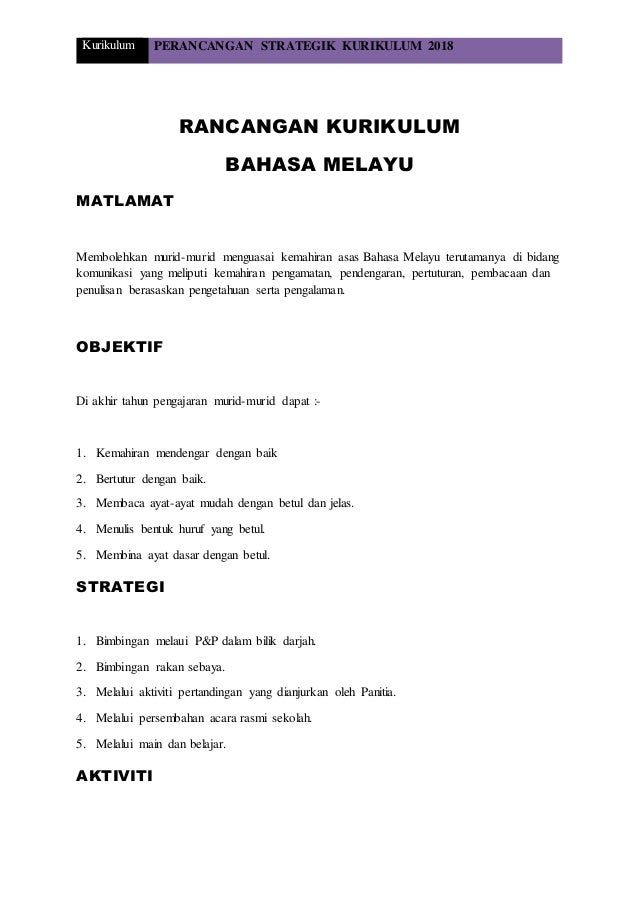 Kurikulum PERANCANGAN STRATEGIK KURIKULUM 2018

RANCANGAN KURIKULUM

BAHASA MELAYU

MATLAMAT

Membolehkan murid-murid menguasai kemahiran asas Bahasa Melayu terutamanya di bidang komunikasi yang meliputi kemahiran pengamatan, pendengaran, pertuturan, pembacaan dan penulisan berasaskan pengetahuan serta pengalaman.

OBJEKTIF

Di akhir tahun pengajaran murid-murid dapat :-

1. Kemahiran mendengar dengan baik
2. Bertutur dengan baik.
3. Membaca ayat-ayat mudah dengan betul dan jelas.
4. Menulis bentuk huruf yang betul.
5. Membina ayat dasar dengan betul.

STRATEGI

1. Bimbingan melaui P&P dalam bilik darjah.
2. Bimbingan rakan sebaya.
3. Melalui aktiviti pertandingan yang dianjurkan oleh Panitia.
4. Melalui persembahan acara rasmi sekolah.
5. Melalui main dan belajar.

AKTIVITI